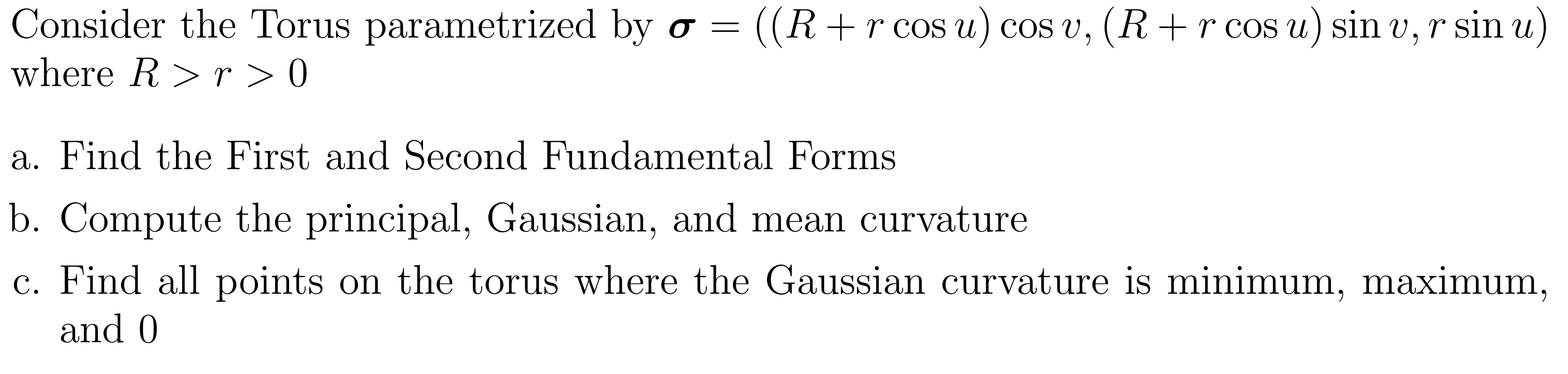 Consider the Torus parametrized by $\boldsymbol{\sigma} = ((R + r\cos u)\cos v, (R + r\cos u)\sin v, r\sin u)$ where $R > r > 0$

a. Find the First and Second Fundamental Forms

b. Compute the principal, Gaussian, and mean curvature

c. Find all points on the torus where the Gaussian curvature is minimum, maximum, and 0